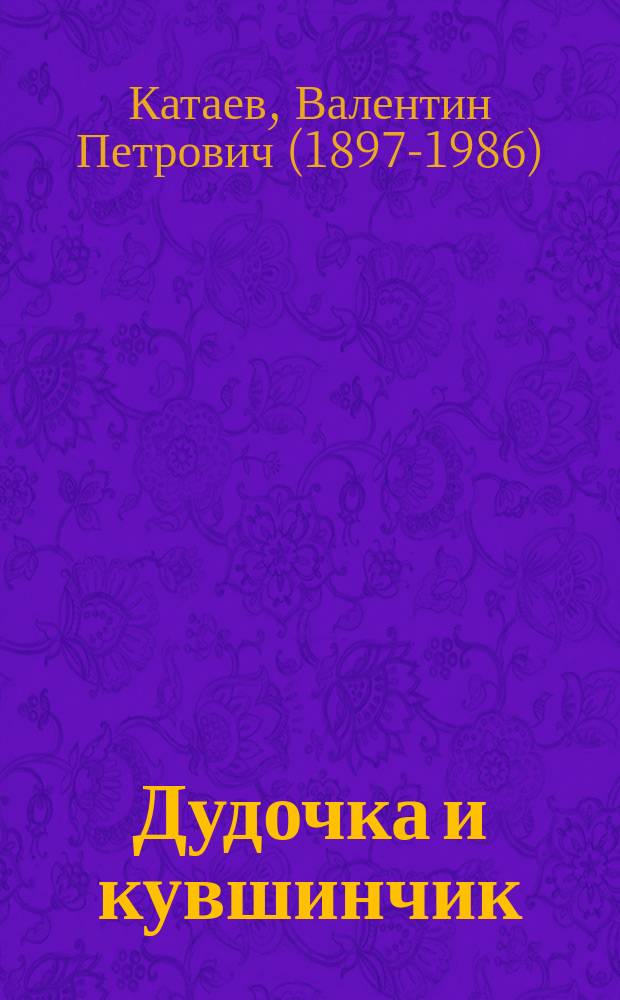 Катаев, Валентин Петрович (1897-1986)

Дудочка и кувшинчик